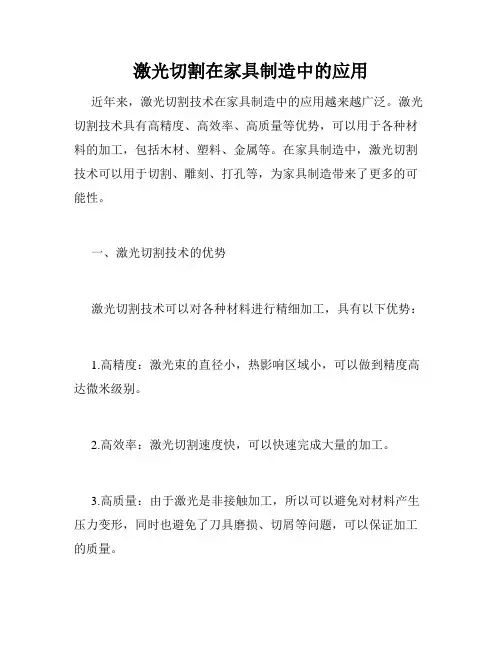 激光切割在家具制造中的应用

近年来，激光切割技术在家具制造中的应用越来越广泛。激光切割技术具有高精度、高效率、高质量等优势，可以用于各种材料的加工，包括木材、塑料、金属等。在家具制造中，激光切割技术可以用于切割、雕刻、打孔等，为家具制造带来了更多的可能性。

一、激光切割技术的优势

激光切割技术可以对各种材料进行精细加工，具有以下优势：

1.高精度：激光束的直径小，热影响区域小，可以做到精度高达微米级别。

2.高效率：激光切割速度快，可以快速完成大量的加工。

3.高质量：由于激光是非接触加工，所以可以避免对材料产生压力变形，同时也避免了刀具磨损、切屑等问题，可以保证加工的质量。